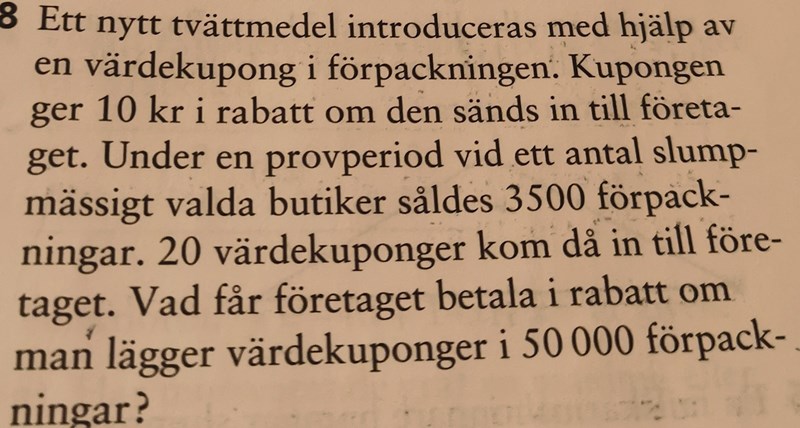 8 Ett nytt tvättmedel introduceras med hjälp av en värdekupong i förpackningen. Kupongen ger 10 kr i rabatt om den sänds in till företaget. Under en provperiod vid ett antal slumpmässigt valda butiker såldes 3500 förpackningar. 20 värdekuponger kom då in till företaget. Vad får företaget betala i rabatt om man lägger värdekuponger i 50 000 förpackningar?